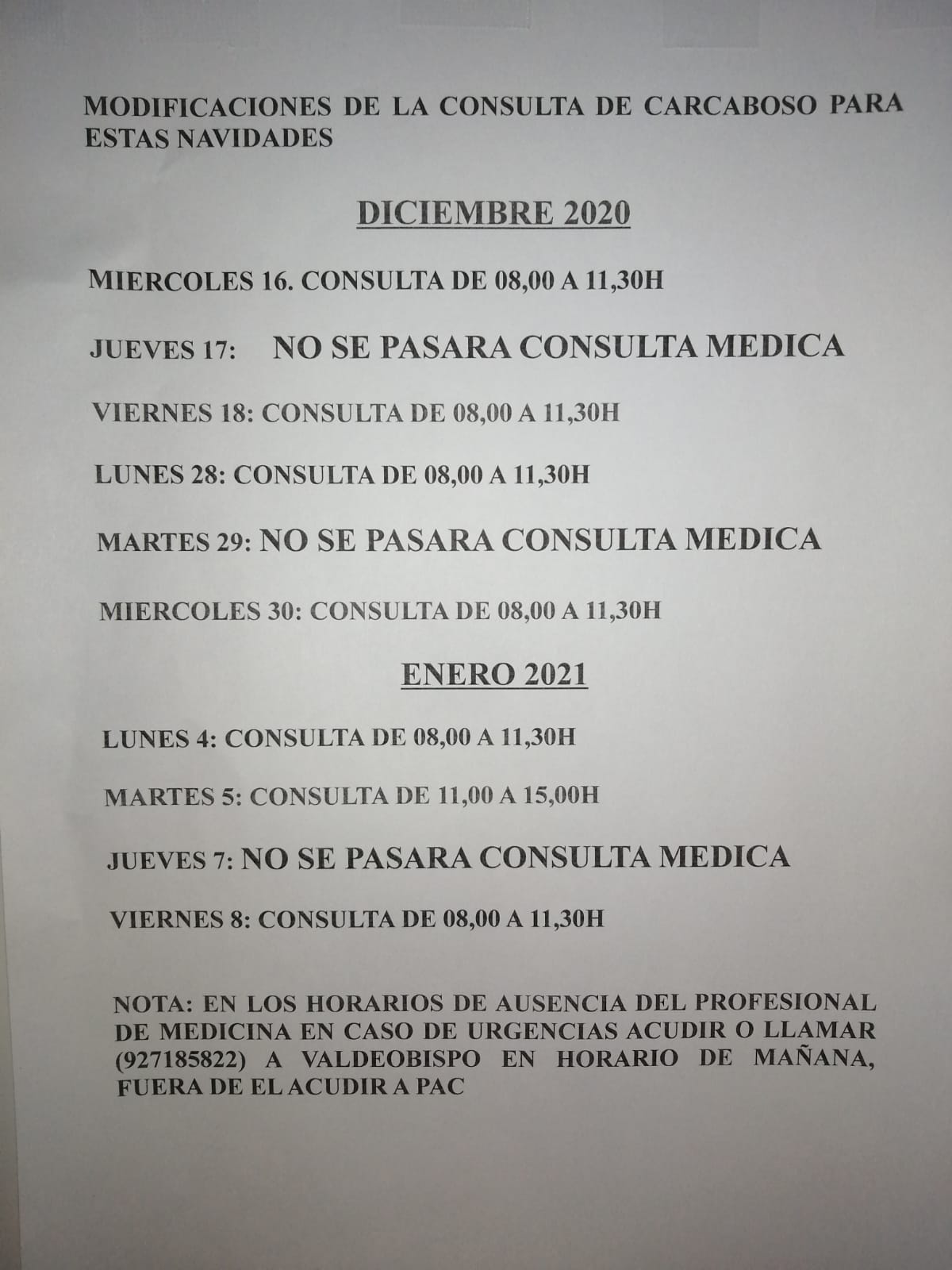 MODIFICACIONES DE LA CONSULTA DE CARCABOSO PARA ESTAS NAVIDADES

DICIEMBRE 2020

MIERCOLES 16. CONSULTA DE 08,00 A 11,30H

JUEVES 17: NO SE PASARA CONSULTA MEDICA

VIERNES 18: CONSULTA DE 08,00 A 11,30H

LUNES 28: CONSULTA DE 08,00 A 11,30H

MARTES 29: NO SE PASARA CONSULTA MEDICA

MIERCOLES 30: CONSULTA DE 08,00 A 11,30H

ENERO 2021

LUNES 4: CONSULTA DE 08,00 A 11,30H

MARTES 5: CONSULTA DE 11,00 A 15,00H

JUEVES 7: NO SE PASARA CONSULTA MEDICA

VIERNES 8: CONSULTA DE 08,00 A 11,30H

NOTA: EN LOS HORARIOS DE AUSENCIA DEL PROFESIONAL DE MEDICINA EN CASO DE URGENCIAS ACUDIR O LLAMAR (927185822) A VALDEOBISPO EN HORARIO DE MAÑANA, FUERA DE EL ACUDIR A PAC